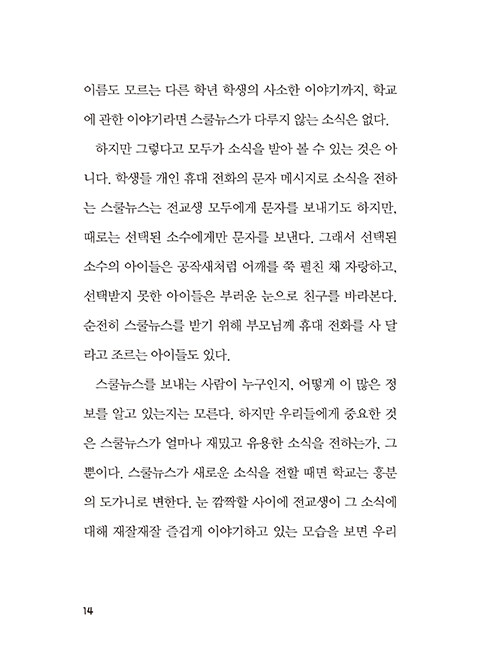 이름도 모르는 다른 학년 학생의 사소한 이야기까지, 학교에 관한 이야기라면 스쿨뉴스가 다루지 않는 소식은 없다.

하지만 그렇다고 모두가 소식을 받아 볼 수 있는 것은 아니다. 학생들 개인 휴대 전화의 문자 메시지로 소식을 전하는 스쿨뉴스는 전교생 모두에게 문자를 보내기도 하지만, 때로는 선택된 소수에게만 문자를 보낸다. 그래서 선택된 소수의 아이들은 공작새처럼 어깨를 쭉 펼친 채 자랑하고, 선택받지 못한 아이들은 부러운 눈으로 친구를 바라본다. 순전히 스쿨뉴스를 받기 위해 부모님께 휴대 전화를 사 달라고 조르는 아이들도 있다.

스쿨뉴스를 보내는 사람이 누구인지, 어떻게 이 많은 정보를 알고 있는지는 모른다. 하지만 우리들에게 중요한 것은 스쿨뉴스가 얼마나 재밌고 유용한 소식을 전하는가, 그뿐이다. 스쿨뉴스가 새로운 소식을 전할 때면 학교는 흥분의 도가니로 변한다. 눈 깜짝할 사이에 전교생이 그 소식에 대해 재잘재잘 즐겁게 이야기하고 있는 모습을 보면 우리

14